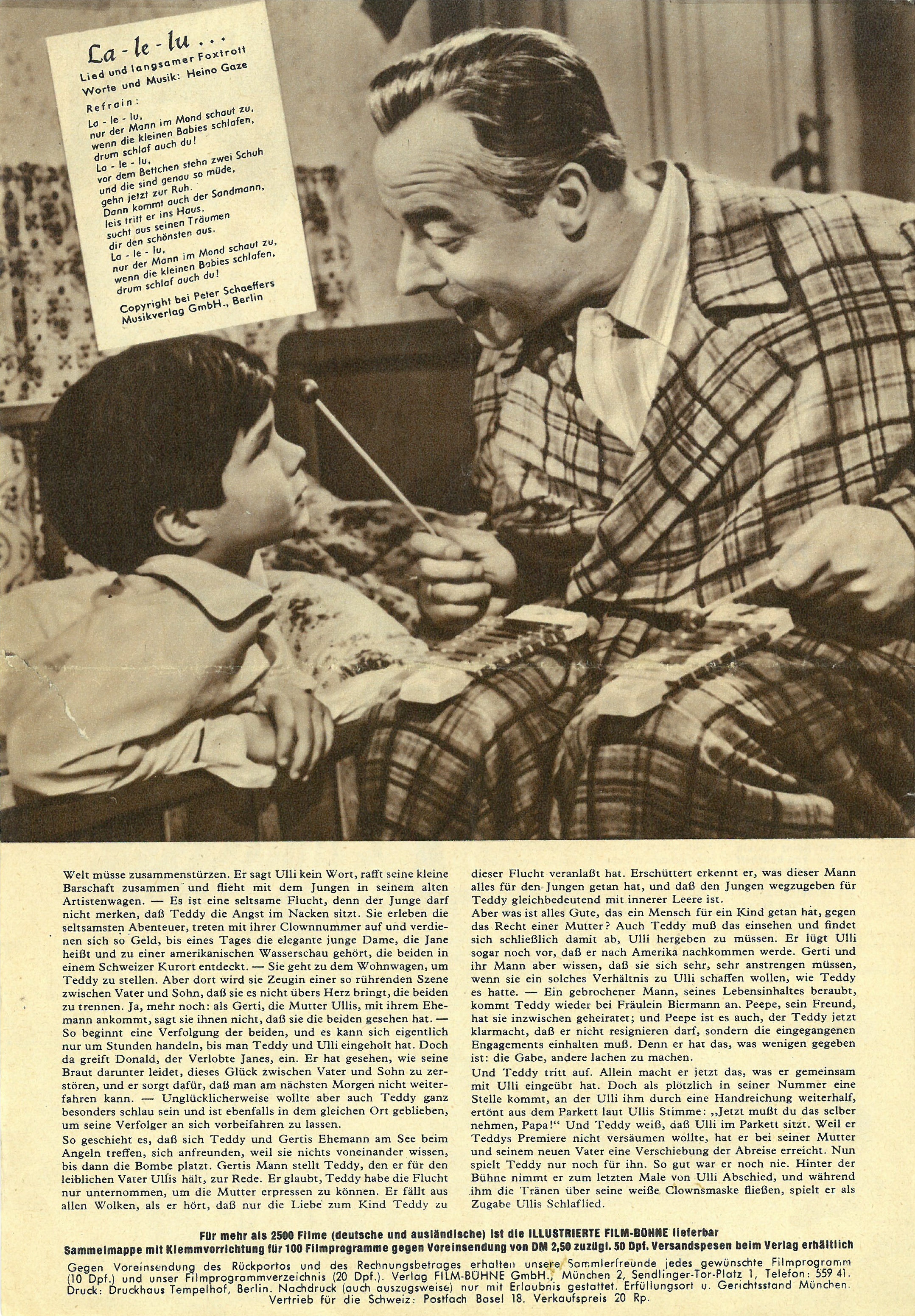 La - le - lu ...
Lied und langsamer Foxtrott
Worte und Musik: Heino Gaze

Refrain:
La - le - lu,
nur der Mann im Mond schaut zu,
wenn die kleinen Babies schlafen,
drum schlaf auch du!
La - le - lu,
vor dem Bettchen stehn zwei Schuh
und die sind genau so müde,
gehn jetzt zur Ruh.
Dann kommt auch der Sandmann,
leis tritt er ins Haus,
sucht aus seinen Träumen
dir den schönsten aus.
La - le - lu,
nur der Mann im Mond schaut zu,
wenn die kleinen Babies schlafen,
drum schlaf auch du!

Copyright bei Peter Schaeffers
Musikverlag GmbH., Berlin

Welt müsse zusammenstürzen. Er sagt Ulli kein Wort, rafft seine kleine Barschaft zusammen und flieht mit dem Jungen in seinem alten Artistenwagen. — Es ist eine seltsame Flucht, denn der Junge darf nicht merken, daß Teddy die Angst im Nacken sitzt. Sie erleben die seltsamsten Abenteuer, treten mit ihrer Clownnummer auf und verdienen sich so Geld, bis eines Tages die elegante junge Dame, die Jane heißt und zu einer amerikanischen Wasserschau gehört, die beiden in einem Schweizer Kurort entdeckt. — Sie geht zu dem Wohnwagen, um Teddy zu stellen. Aber dort wird sie Zeugin einer so rührenden Szene zwischen Vater und Sohn, daß sie es nicht übers Herz bringt, die beiden zu trennen. Ja, mehr noch: als Gerti, die Mutter Ullis, mit ihrem Ehemann ankommt, sagt sie ihnen nicht, daß sie die beiden gesehen hat. — So beginnt eine Verfolgung der beiden, und es kann sich eigentlich nur um Stunden handeln, bis man Teddy und Ulli eingeholt hat. Doch da greift Donald, der Verlobte Janes, ein. Er hat gesehen, wie seine Braut darunter leidet, dieses Glück zwischen Vater und Sohn zu zerstören, und er sorgt dafür, daß man am nächsten Morgen nicht weiterfahren kann. — Unglücklicherweise wollte aber auch Teddy ganz besonders schlau sein und ist ebenfalls in dem gleichen Ort geblieben, um seine Verfolger an sich vorbeifahren zu lassen.
So geschieht es, daß sich Teddy und Gertis Ehemann am See beim Angeln treffen, sich anfreunden, weil sie nichts voneinander wissen, bis dann die Bombe platzt. Gertis Mann stellt Teddy, den er für den leiblichen Vater Ullis hält, zur Rede. Er glaubt, Teddy habe die Flucht nur unternommen, um die Mutter erpressen zu können. Er fällt aus allen Wolken, als er hört, daß nur die Liebe zum Kind Teddy zu dieser Flucht veranlaßt hat. Erschüttert erkennt er, was dieser Mann alles für den Jungen getan hat, und daß den Jungen wegzugeben für Teddy gleichbedeutend mit innerer Leere ist.
Aber was ist alles Gute, das ein Mensch für ein Kind getan hat, gegen das Recht einer Mutter? Auch Teddy muß das einsehen und findet sich schließlich damit ab, Ulli hergeben zu müssen. Er lügt Ulli sogar noch vor, daß er nach Amerika nachkommen werde. Gerti und ihr Mann aber wissen, daß sie sich sehr, sehr anstrengen müssen, wenn sie ein solches Verhältnis zu Ulli schaffen wollen, wie Teddy es hatte. — Ein gebrochener Mann, seines Lebensinhaltes beraubt, kommt Teddy wieder bei Fräulein Biermann an. Peepe, sein Freund, hat sie inzwischen geheiratet; und Peepe ist es auch, der Teddy jetzt klarmacht, daß er nicht resignieren darf, sondern die eingegangenen Engagements einhalten muß. Denn er hat das, was wenigen gegeben ist: die Gabe, andere lachen zu machen.
Und Teddy tritt auf. Allein macht er jetzt das, was er gemeinsam mit Ulli eingeübt hat. Doch als plötzlich in seiner Nummer eine Stelle kommt, an der Ulli ihm durch eine Handreichung weiterhalf, ertönt aus dem Parkett laut Ullis Stimme: „Jetzt mußt du das selber nehmen, Papa!" Und Teddy weiß, daß Ulli im Parkett sitzt. Weil er Teddys Premiere nicht versäumen wollte, hat er bei seiner Mutter und seinem neuen Vater eine Verschiebung der Abreise erreicht. Nun spielt Teddy nur noch für ihn. So gut war er noch nie. Hinter der Bühne nimmt er zum letzten Male von Ulli Abschied, und während ihm die Tränen über seine weiße Clownsmaske fließen, spielt er als Zugabe Ullis Schlaflied.

Für mehr als 2500 Filme (deutsche und ausländische) ist die ILLUSTRIERTE FILM-BÜHNE lieferbar
Sammelmappe mit Klemmvorrichtung für 100 Filmprogramme gegen Voreinsendung von DM 2,50 zuzügl. 50 Dpf. Versandspesen beim Verlag erhältlich
Gegen Voreinsendung des Rückportos und des Rechnungsbetrages erhalten unsere Sammlerfreunde jedes gewünschte Filmprogramm (10 Dpf.) und unser Filmprogrammverzeichnis (20 Dpf.). Verlag FILM-BÜHNE GmbH., München 2, Sendlinger-Tor-Platz 1, Telefon: 559 41.
Druck: Druckhaus Tempelhof, Berlin. Nachdruck (auch auszugsweise) nur mit Erlaubnis gestattet. Erfüllungsort u. Gerichtsstand München.
Vertrieb für die Schweiz: Postfach Basel 18. Verkaufspreis 20 Rp.